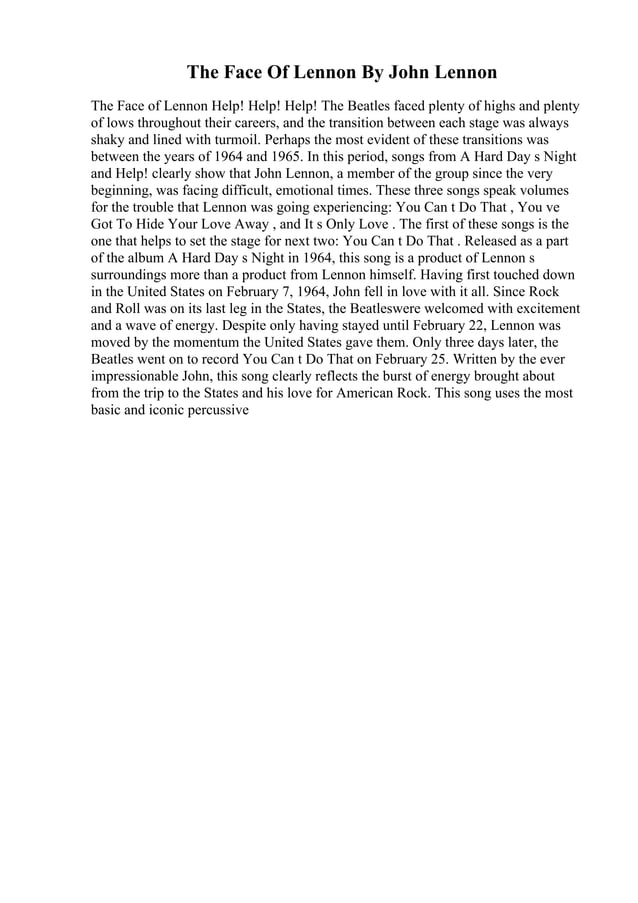 The Face Of Lennon By John Lennon

The Face of Lennon Help! Help! Help! The Beatles faced plenty of highs and plenty of lows throughout their careers, and the transition between each stage was always shaky and lined with turmoil. Perhaps the most evident of these transitions was between the years of 1964 and 1965. In this period, songs from A Hard Day s Night and Help! clearly show that John Lennon, a member of the group since the very beginning, was facing difficult, emotional times. These three songs speak volumes for the trouble that Lennon was going experiencing: You Can t Do That , You ve Got To Hide Your Love Away , and It s Only Love . The first of these songs is the one that helps to set the stage for next two: You Can t Do That . Released as a part of the album A Hard Day s Night in 1964, this song is a product of Lennon s surroundings more than a product from Lennon himself. Having first touched down in the United States on February 7, 1964, John fell in love with it all. Since Rock and Roll was on its last leg in the States, the Beatleswere welcomed with excitement and a wave of energy. Despite only having stayed until February 22, Lennon was moved by the momentum the United States gave them. Only three days later, the Beatles went on to record You Can t Do That on February 25. Written by the ever impressionable John, this song clearly reflects the burst of energy brought about from the trip to the States and his love for American Rock. This song uses the most basic and iconic percussive